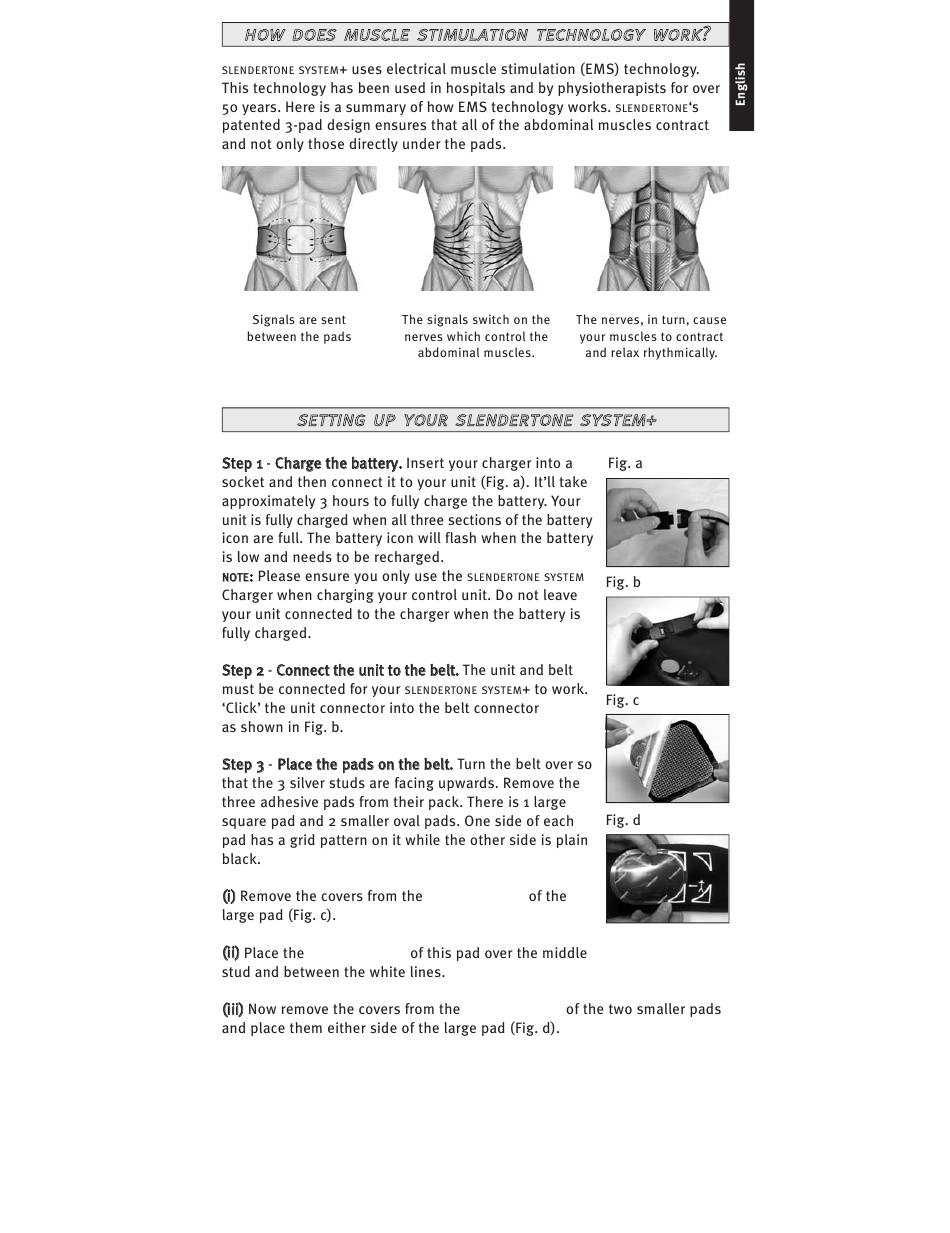 HOW DOES MUSCLE STIMULATION TECHNOLOGY WORK?

English

SLENDERTONE SYSTEM+ uses electrical muscle stimulation (EMS) technology. This technology has been used in hospitals and by physiotherapists for over 50 years. Here is a summary of how EMS technology works. SLENDERTONE's patented 3-pad design ensures that all of the abdominal muscles contract and not only those directly under the pads.

Signals are sent between the pads

The signals switch on the nerves which control the abdominal muscles.

The nerves, in turn, cause your muscles to contract and relax rhythmically.

SETTING UP YOUR SLENDERTONE SYSTEM+

Step 1 - Charge the battery. Insert your charger into a socket and then connect it to your unit (Fig. a). It'll take approximately 3 hours to fully charge the battery. Your unit is fully charged when all three sections of the battery icon are full. The battery icon will flash when the battery is low and needs to be recharged.
NOTE: Please ensure you only use the SLENDERTONE SYSTEM Charger when charging your control unit. Do not leave your unit connected to the charger when the battery is fully charged.

Step 2 - Connect the unit to the belt. The unit and belt must be connected for your SLENDERTONE SYSTEM+ to work. 'Click' the unit connector into the belt connector as shown in Fig. b.

Step 3 - Place the pads on the belt. Turn the belt over so that the 3 silver studs are facing upwards. Remove the three adhesive pads from their pack. There is 1 large square pad and 2 smaller oval pads. One side of each pad has a grid pattern on it while the other side is plain black.

(i) Remove the covers from the of the large pad (Fig. c).

(ii) Place the of this pad over the middle stud and between the white lines.

(iii) Now remove the covers from the of the two smaller pads and place them either side of the large pad (Fig. d).

Fig. a

Fig. b

Fig. c

Fig. d